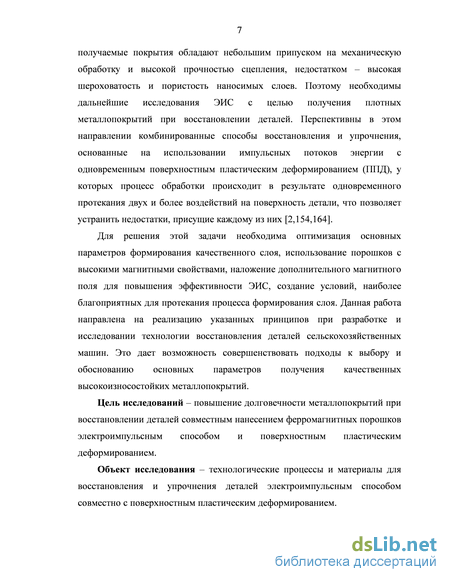 7

получаемые покрытия обладают небольшим припуском на механическую обработку и высокой прочностью сцепления, недостатком – высокая шероховатость и пористость наносимых слоев. Поэтому необходимы дальнейшие исследования ЭИС с целью получения плотных металлопокрытий при восстановлении деталей. Перспективны в этом направлении комбинированные способы восстановления и упрочнения, основанные на использовании импульсных потоков энергии с одновременным поверхностным пластическим деформированием (ППД), у которых процесс обработки происходит в результате одновременного протекания двух и более воздействий на поверхность детали, что позволяет устранить недостатки, присущие каждому из них [2,154,164].

Для решения этой задачи необходима оптимизация основных параметров формирования качественного слоя, использование порошков с высокими магнитными свойствами, наложение дополнительного магнитного поля для повышения эффективности ЭИС, создание условий, наиболее благоприятных для протекания процесса формирования слоя. Данная работа направлена на реализацию указанных принципов при разработке и исследовании технологии восстановления деталей сельскохозяйственных машин. Это дает возможность совершенствовать подходы к выбору и обоснованию основных параметров получения качественных высокоизносостойких металлопокрытий.

Цель исследований – повышение долговечности металлопокрытий при восстановлении деталей совместным нанесением ферромагнитных порошков электроимпульсным способом и поверхностным пластическим деформированием.

Объект исследования – технологические процессы и материалы для восстановления и упрочнения деталей электроимпульсным способом совместно с поверхностным пластическим деформированием.

dsLib.net
библиотека диссертаций